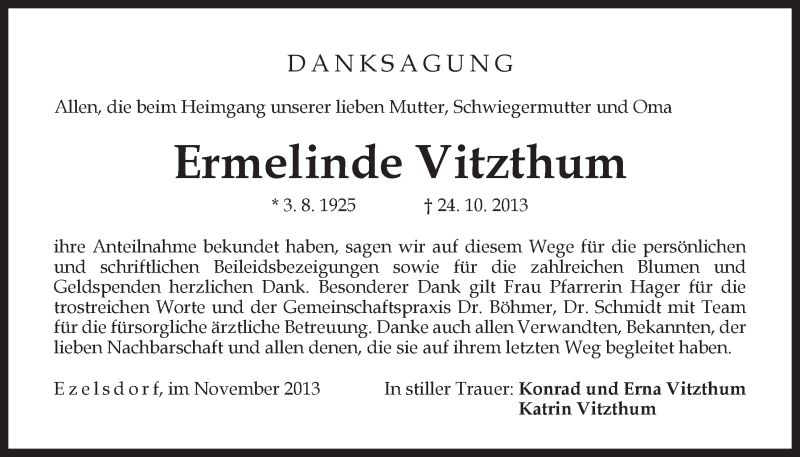 DANKSAGUNG

Allen, die beim Heimgang unserer lieben Mutter, Schwiegermutter und Oma

Ermelinde Vitzthum

* 3. 8. 1925 † 24. 10. 2013

ihre Anteilnahme bekundet haben, sagen wir auf diesem Wege für die persönlichen und schriftlichen Beileidsbezeigungen sowie für die zahlreichen Blumen und Geldspenden herzlichen Dank. Besonderer Dank gilt Frau Pfarrerin Hager für die trostreichen Worte und der Gemeinschaftspraxis Dr. Böhmer, Dr. Schmidt mit Team für die fürsorgliche ärztliche Betreuung. Danke auch allen Verwandten, Bekannten, der lieben Nachbarschaft und allen denen, die sie auf ihrem letzten Weg begleitet haben.

Ezelsdorf, im November 2013

In stiller Trauer: Konrad und Erna Vitzthum
Katrin Vitzthum